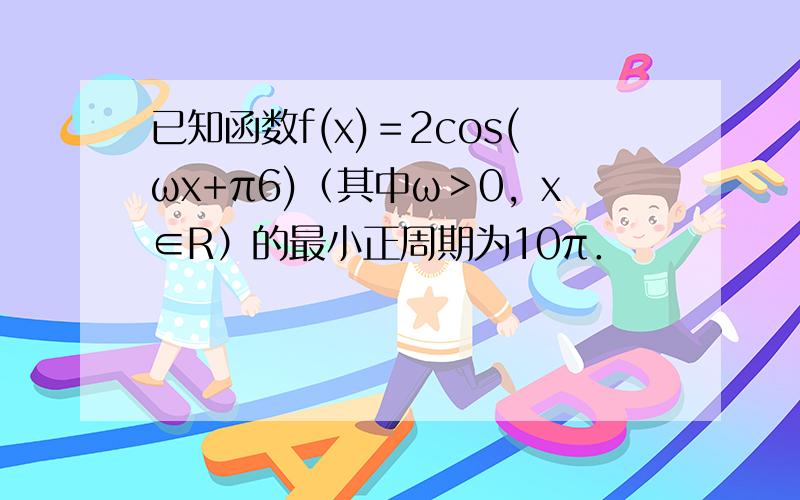 已知函数$f(x)=2\cos(\omega x+\pi 6)$（其中$\omega>0$，$x\in R$）的最小正周期为$10\pi$.